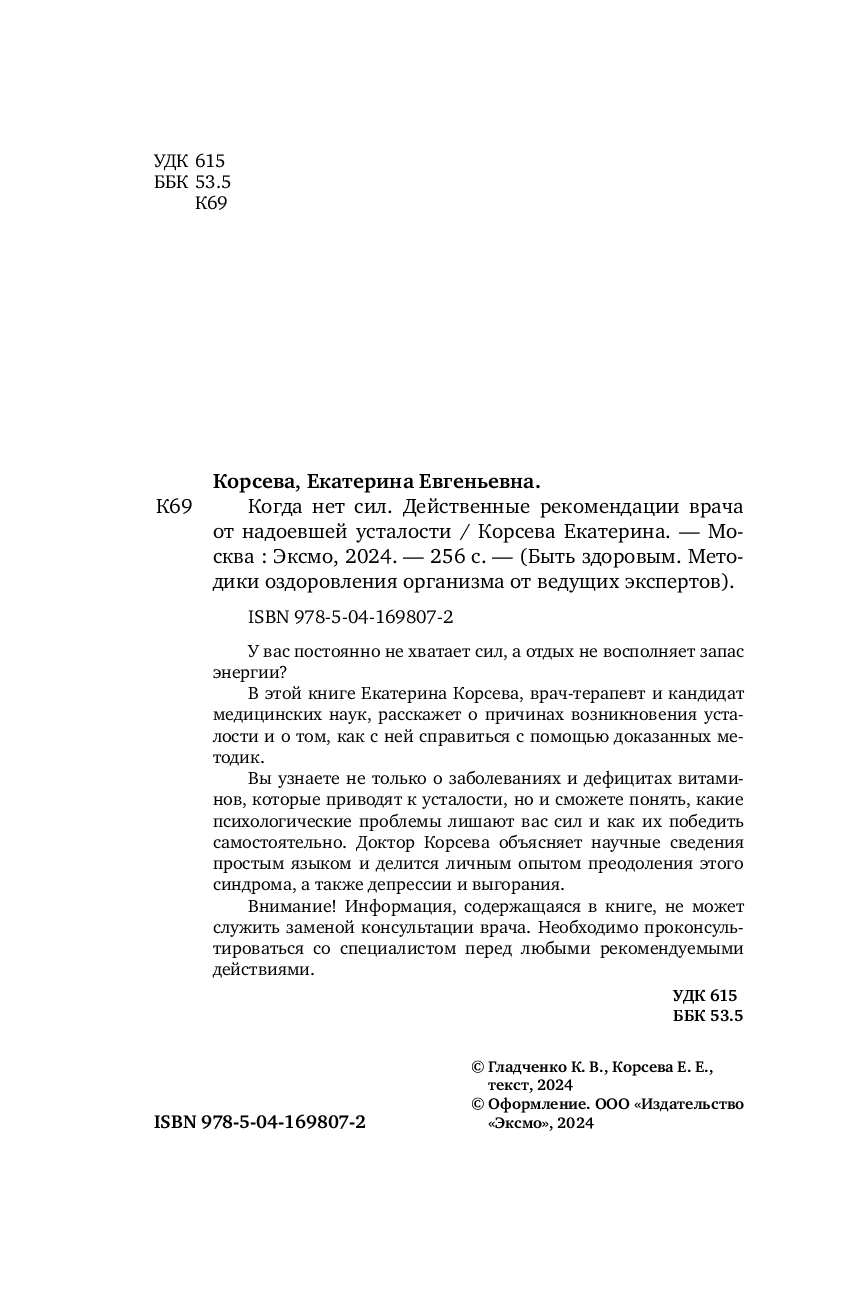 УДК 615
ББК 53.5
К69

Корсева, Екатерина Евгеньевна.

К69 Когда нет сил. Действенные рекомендации врача от надоевшей усталости / Корсева Екатерина. — Москва : Эксмо, 2024. — 256 с. — (Быть здоровым. Методики оздоровления организма от ведущих экспертов).

ISBN 978-5-04-169807-2

У вас постоянно не хватает сил, а отдых не восполняет запас энергии?

В этой книге Екатерина Корсева, врач-терапевт и кандидат медицинских наук, расскажет о причинах возникновения усталости и о том, как с ней справиться с помощью доказанных методик.

Вы узнаете не только о заболеваниях и дефицитах витаминов, которые приводят к усталости, но и сможете понять, какие психологические проблемы лишают вас сил и как их победить самостоятельно. Доктор Корсева объясняет научные сведения простым языком и делится личным опытом преодоления этого синдрома, а также депрессии и выгорания.

Внимание! Информация, содержащаяся в книге, не может служить заменой консультации врача. Необходимо проконсультироваться со специалистом перед любыми рекомендуемыми действиями.

УДК 615
ББК 53.5

© Гладченко К. В., Корсева Е. Е., текст, 2024
© Оформление. ООО «Издательство «Эксмо», 2024

ISBN 978-5-04-169807-2